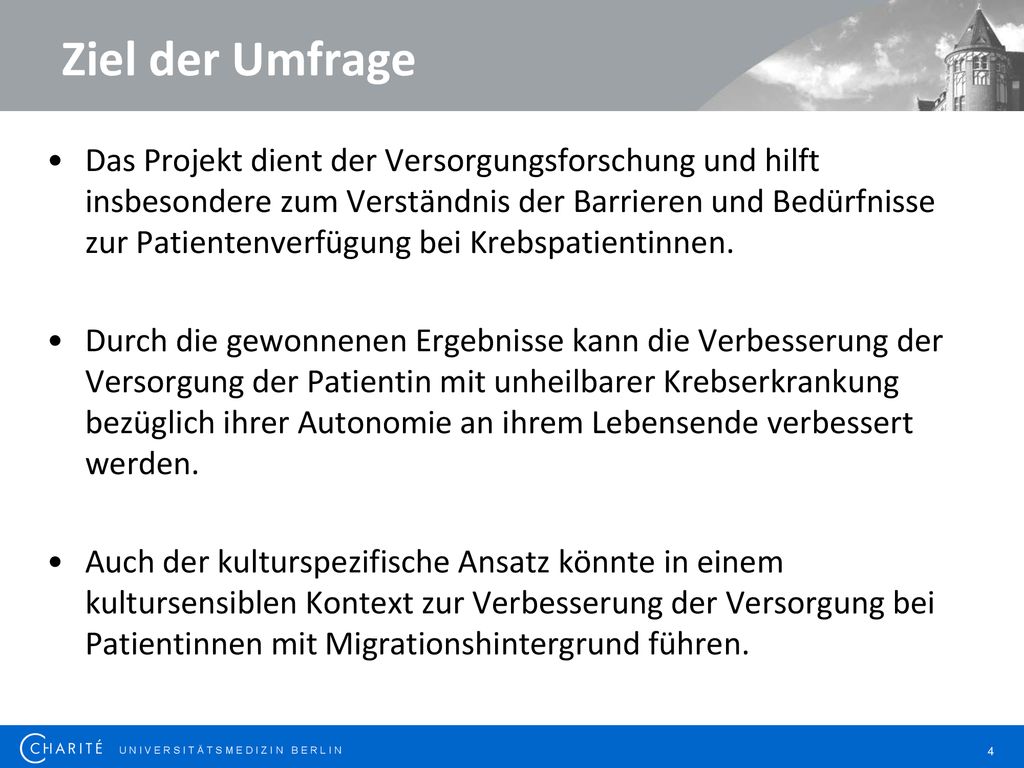 Ziel der Umfrage

• Das Projekt dient der Versorgungsforschung und hilft insbesondere zum Verständnis der Barrieren und Bedürfnisse zur Patientenverfügung bei Krebspatientinnen.

• Durch die gewonnenen Ergebnisse kann die Verbesserung der Versorgung der Patientin mit unheilbarer Krebserkrankung bezüglich ihrer Autonomie an ihrem Lebensende verbessert werden.

• Auch der kulturspezifische Ansatz könnte in einem kultursensiblen Kontext zur Verbesserung der Versorgung bei Patientinnen mit Migrationshintergrund führen.

CHARITÉ UNIVERSITÄTSMEDIZIN BERLIN

4